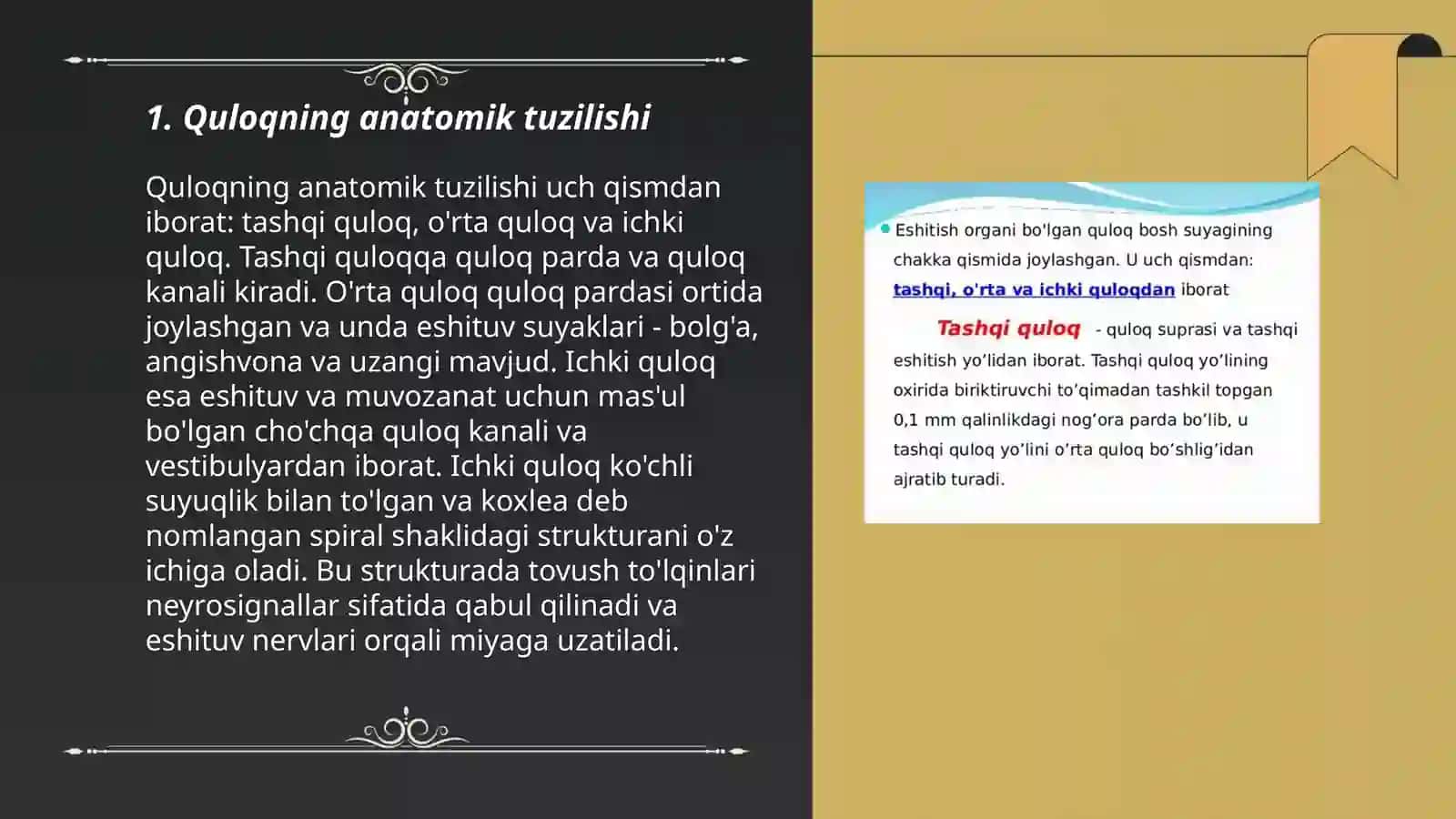 1. Quloqning anatomik tuzilishi

Quloqning anatomik tuzilishi uch qismdan iborat: tashqi quloq, o'rta quloq va ichki quloq. Tashqi quloqqa quloq parda va quloq kanali kiradi. O'rta quloq quloq pardasi ortida joylashgan va unda eshituv suyaklari - bolg'a, angishvona va uzangi mavjud. Ichki quloq esa eshituv va muvozanat uchun mas'ul bo'lgan cho'chqa quloq kanali va vestibulyardan iborat. Ichki quloq ko'chli suyuqlik bilan to'lgan va koxlea deb nomlangan spiral shaklidagi strukturani o'z ichiga oladi. Bu strukturada tovush to'lqinlari neyrosignallar sifatida qabul qilinadi va eshituv nervlari orqali miyaga uzatiladi.

Eshitish organi bo'lgan quloq bosh suyagining chakka qismida joylashgan. U uch qismdan: tashqi, o'rta va ichki quloqdan iborat

Tashqi quloq - quloq suprasi va tashqi eshitish yo'lidan iborat. Tashqi quloq yo'lining oxirida biriktiruvchi to'qimadan tashkil topgan 0,1 mm qalinlikdagi nog'ora parda bo'lib, u tashqi quloq yo'lini o'rta quloq bo'shlig'idan ajratib turadi.